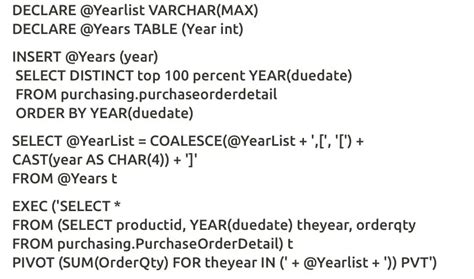 DECLARE @Yearlist VARCHAR(MAX)
DECLARE @Years TABLE (Year int)

INSERT @Years (year)
SELECT DISTINCT top 100 percent YEAR(duedate)
FROM purchasing.purchaseorderdetail
ORDER BY YEAR(duedate)

SELECT @YearList = COALESCE(@YearList + ',[', '[') +
CAST(year AS CHAR(4)) + ']'
FROM @Years t

EXEC ('SELECT *
FROM (SELECT productid, YEAR(duedate) theyear, orderqty
FROM purchasing.PurchaseOrderDetail) t
PIVOT (SUM(OrderQty) FOR theyear IN (' + @Yearlist + ')) PVT')